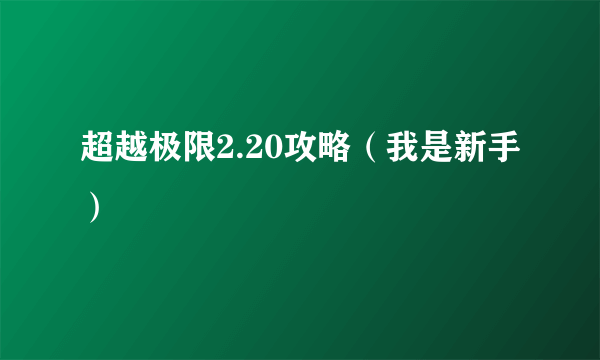 超越极限2.20攻略（我是新手）